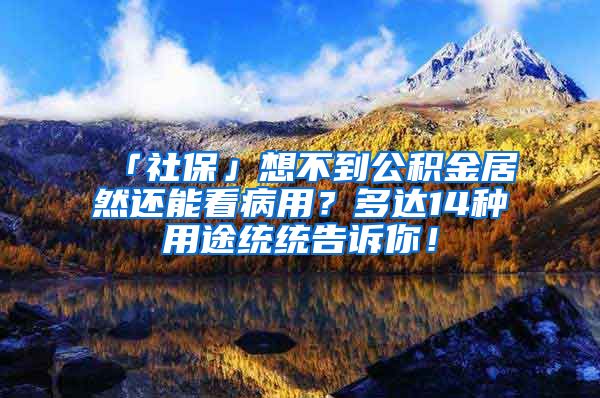 「社保」想不到公积金居然还能看病用？多达14种用途统统告诉你！